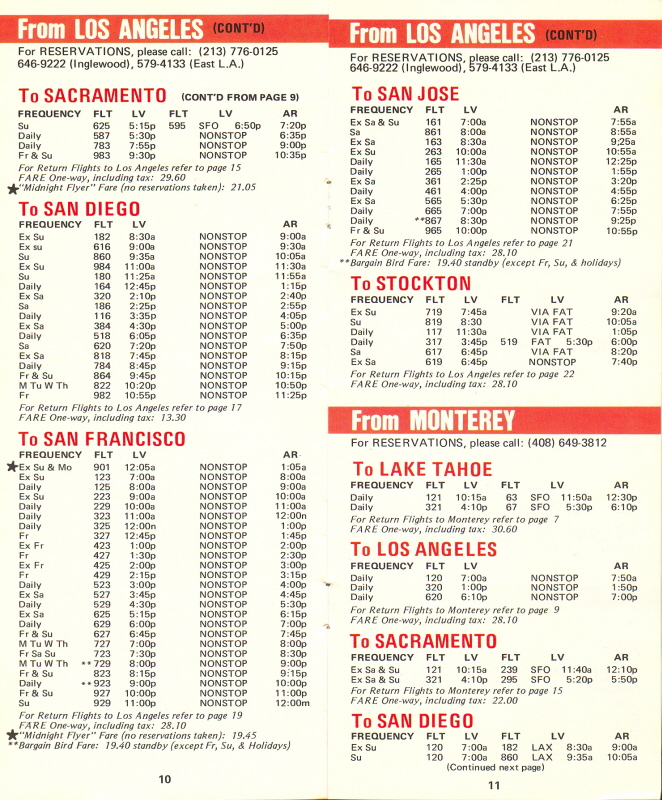 From LOS ANGELES (CONT'D)

For RESERVATIONS, please call: (213) 776-0125 646-9222 (Inglewood), 579-4133 (East L.A.)

To SACRAMENTO (CONT'D FROM PAGE 9)

| FREQUENCY | FLT | LV | FLT | LV | AR |
|---|---|---|---|---|---|
| Su | 625 | 5:15p | 595 | SFO 6:50p | 7:20p |
| Daily | 587 | 5:30p | | NONSTOP | 6:35p |
| Daily | 783 | 7:55p | | NONSTOP | 9:00p |
| Fr & Su | 983 | 9:30p | | NONSTOP | 10:35p |

For Return Flights to Los Angeles refer to page 15
FARE One-way, including tax: 29.60
★"Midnight Flyer" Fare (no reservations taken): 21.05

To SAN DIEGO

| FREQUENCY | FLT | LV | | AR |
|---|---|---|---|---|
| Ex Su | 182 | 8:30a | NONSTOP | 9:00a |
| Ex su | 616 | 9:00a | NONSTOP | 9:30a |
| Su | 860 | 9:35a | NONSTOP | 10:05a |
| Ex Su | 984 | 11:00a | NONSTOP | 11:30a |
| Su | 180 | 11:25a | NONSTOP | 11:55a |
| Daily | 164 | 12:45p | NONSTOP | 1:15p |
| Ex Sa | 320 | 2:10p | NONSTOP | 2:40p |
| Sa | 186 | 2:25p | NONSTOP | 2:55p |
| Daily | 116 | 3:35p | NONSTOP | 4:05p |
| Ex Sa | 384 | 4:30p | NONSTOP | 5:00p |
| Daily | 518 | 6:05p | NONSTOP | 6:35p |
| Sa | 620 | 7:20p | NONSTOP | 7:50p |
| Ex Sa | 818 | 7:45p | NONSTOP | 8:15p |
| Daily | 784 | 8:45p | NONSTOP | 9:15p |
| Fr & Su | 864 | 9:45p | NONSTOP | 10:15p |
| M Tu W Th | 822 | 10:20p | NONSTOP | 10:50p |
| Fr | 982 | 10:55p | NONSTOP | 11:25p |

For Return Flights to Los Angeles refer to page 17
FARE One-way, including tax: 13.30

To SAN FRANCISCO

| FREQUENCY | FLT | LV | | AR |
|---|---|---|---|---|
| ★Ex Su & Mo | 901 | 12:05a | NONSTOP | 1:05a |
| Ex Su | 123 | 7:00a | NONSTOP | 8:00a |
| Daily | 125 | 8:00a | NONSTOP | 9:00a |
| Ex Su | 223 | 9:00a | NONSTOP | 10:00a |
| Daily | 229 | 10:00a | NONSTOP | 11:00a |
| Daily | 323 | 11:00a | NONSTOP | 12:00n |
| Daily | 325 | 12:00n | NONSTOP | 1:00p |
| Fr | 327 | 12:45p | NONSTOP | 1:45p |
| Ex Fr | 423 | 1:00p | NONSTOP | 2:00p |
| Fr | 427 | 1:30p | NONSTOP | 2:30p |
| Ex Fr | 425 | 2:00p | NONSTOP | 3:00p |
| Fr | 429 | 2:15p | NONSTOP | 3:15p |
| Daily | 523 | 3:00p | NONSTOP | 4:00p |
| Ex Sa | 527 | 3:45p | NONSTOP | 4:45p |
| Daily | 529 | 4:30p | NONSTOP | 5:30p |
| Ex Sa | 625 | 5:15p | NONSTOP | 6:15p |
| Daily | 629 | 6:00p | NONSTOP | 7:00p |
| Fr & Su | 627 | 6:45p | NONSTOP | 7:45p |
| M Tu W Th | 727 | 7:00p | NONSTOP | 8:00p |
| Fr Sa Su | 723 | 7:30p | NONSTOP | 8:30p |
| M Tu W Th | **729 | 8:00p | NONSTOP | 9:00p |
| Fr & Su | 823 | 8:15p | NONSTOP | 9:15p |
| Daily | **923 | 9:00p | NONSTOP | 10:00p |
| Fr & Su | 927 | 10:00p | NONSTOP | 11:00p |
| Su | 929 | 11:00p | NONSTOP | 12:00m |

For Return Flights to Los Angeles refer to page 19
FARE One-way, including tax: 28.10
★"Midnight Flyer" Fare (no reservations taken): 19.45
**Bargain Bird Fare: 19.40 standby (except Fr, Su, & Holidays)

10

From LOS ANGELES (CONT'D)

For RESERVATIONS, please call: (213) 776-0125 646-9222 (Inglewood), 579-4133 (East L.A.)

To SAN JOSE

| FREQUENCY | FLT | LV | | AR |
|---|---|---|---|---|
| Ex Sa & Su | 161 | 7:00a | NONSTOP | 7:55a |
| Sa | 861 | 8:00a | NONSTOP | 8:55a |
| Ex Sa | 163 | 8:30a | NONSTOP | 9;25a |
| Ex Su | 263 | 10:00a | NONSTOP | 10:55a |
| Daily | 165 | 11:30a | NONSTOP | 12:25p |
| Daily | 265 | 1:00p | NONSTOP | 1:55p |
| Ex Sa | 361 | 2:25p | NONSTOP | 3:20p |
| Daily | 461 | 4:00p | NONSTOP | 4:55p |
| Ex Sa | 565 | 5:30p | NONSTOP | 6:25p |
| Daily | 665 | 7:00p | NONSTOP | 7:55p |
| Daily | **867 | 8:30p | NONSTOP | 9:25p |
| Fr & Su | 965 | 10:00p | NONSTOP | 10:55p |

For Return Flights to Los Angeles refer to page 21
FARE One-way, including tax: 28.10
**Bargain Bird Fare: 19.40 standby (except Fr, Su, & holidays)

To STOCKTON

| FREQUENCY | FLT | LV | FLT | LV | AR |
|---|---|---|---|---|---|
| Ex Su | 719 | 7:45a | | VIA FAT | 9:20a |
| Su | 819 | 8:30 | | VIA FAT | 10:05a |
| Daily | 117 | 11:30a | | VIA FAT | 1:05p |
| Daily | 317 | 3:45p | 519 | FAT 5:30p | 6:00p |
| Sa | 617 | 6:45p | | VIA FAT | 8:20p |
| Ex Sa | 619 | 6:45p | | NONSTOP | 7:40p |

For Return Flights to Los Angeles refer to page 22
FARE One-way, including tax: 28.10

From MONTEREY

For RESERVATIONS, please call: (408) 649-3812

To LAKE TAHOE

| FREQUENCY | FLT | LV | FLT | LV | AR |
|---|---|---|---|---|---|
| Daily | 121 | 10:15a | 63 | SFO 11:50a | 12:30p |
| Daily | 321 | 4:10p | 67 | SFO 5:30p | 6:10p |

For Return Flights to Monterey refer to page 7
FARE One-way, including tax: 30.60

To LOS ANGELES

| FREQUENCY | FLT | LV | | AR |
|---|---|---|---|---|
| Daily | 120 | 7:00a | NONSTOP | 7:50a |
| Daily | 320 | 1:00p | NONSTOP | 1:50p |
| Daily | 620 | 6:10p | NONSTOP | 7:00p |

For Return Flights to Monterey refer to page 9
FARE One-way, including tax: 28.10

To SACRAMENTO

| FREQUENCY | FLT | LV | FLT | LV | AR |
|---|---|---|---|---|---|
| Ex Sa & Su | 121 | 10:15a | 239 | SFO 11:40a | 12:10p |
| Ex Sa & Su | 321 | 4:10p | 295 | SFO 5:20p | 5:50p |

For Return Flights to Monterey refer to page 15
FARE One-way, including tax: 22.00

To SAN DIEGO

| FREQUENCY | FLT | LV | FLT | LV | AR |
|---|---|---|---|---|---|
| Ex Su | 120 | 7:00a | 182 | LAX 8:30a | 9:00a |
| Su | 120 | 7:00a | 860 | LAX 9:35a | 10:05a |

(Continued next page)

11